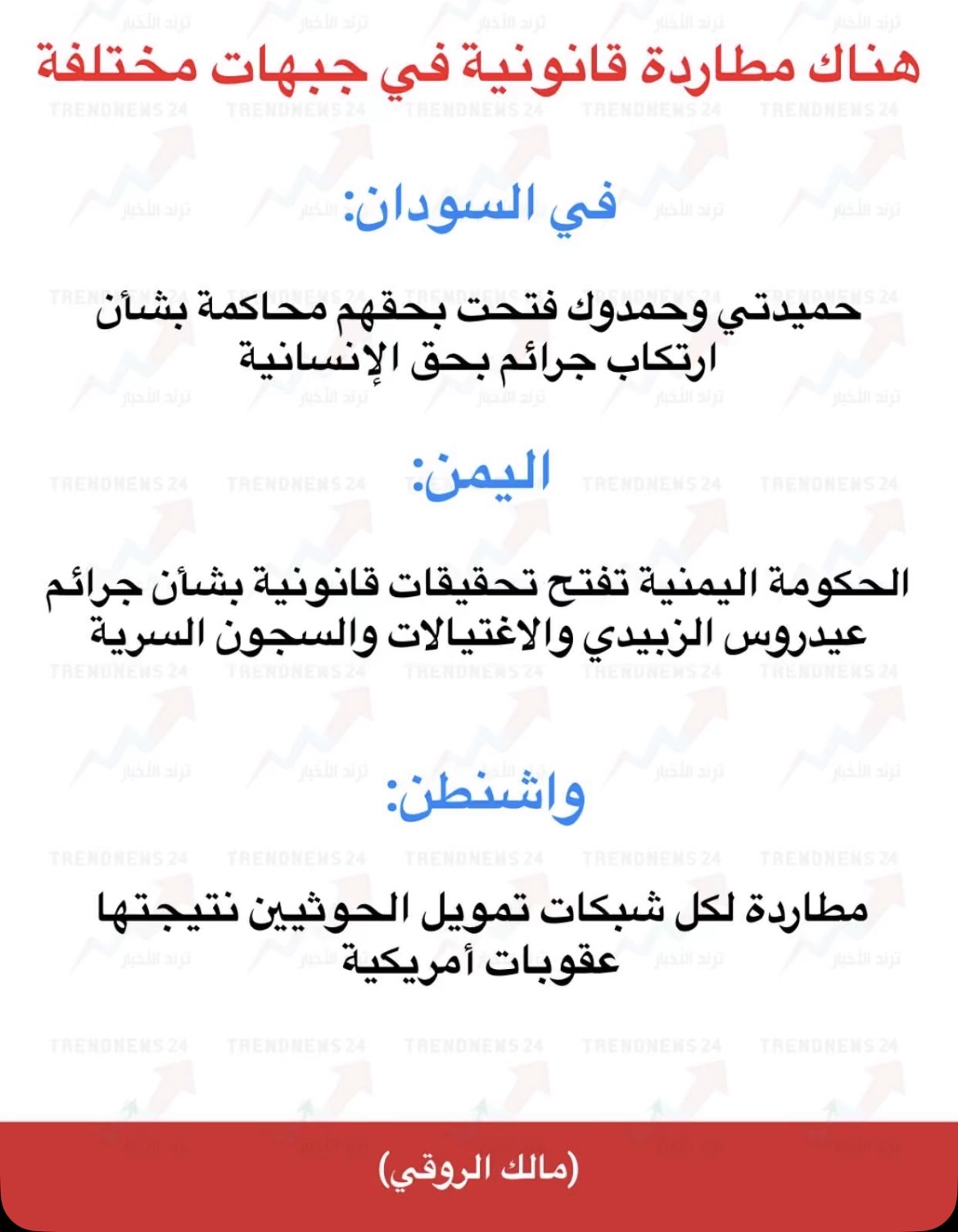 هناك مطاردة قانونية في جبهات مختلفة

في السودان:

حميدتي وحمدوك فتحت بحقهم محاكمة بشأن ارتكاب جرائم بحق الإنسانية

اليمن:

الحكومة اليمنية تفتح تحقيقات قانونية بشأن جرائم عيدروس الزبيدي والاغتيالات والسجون السرية

واشنطن:

مطاردة لكل شبكات تمويل الحوثيين نتيجتها عقوبات أمريكية

(مالك الروقي)

TRENDNEWS 24

ترند الأخبار